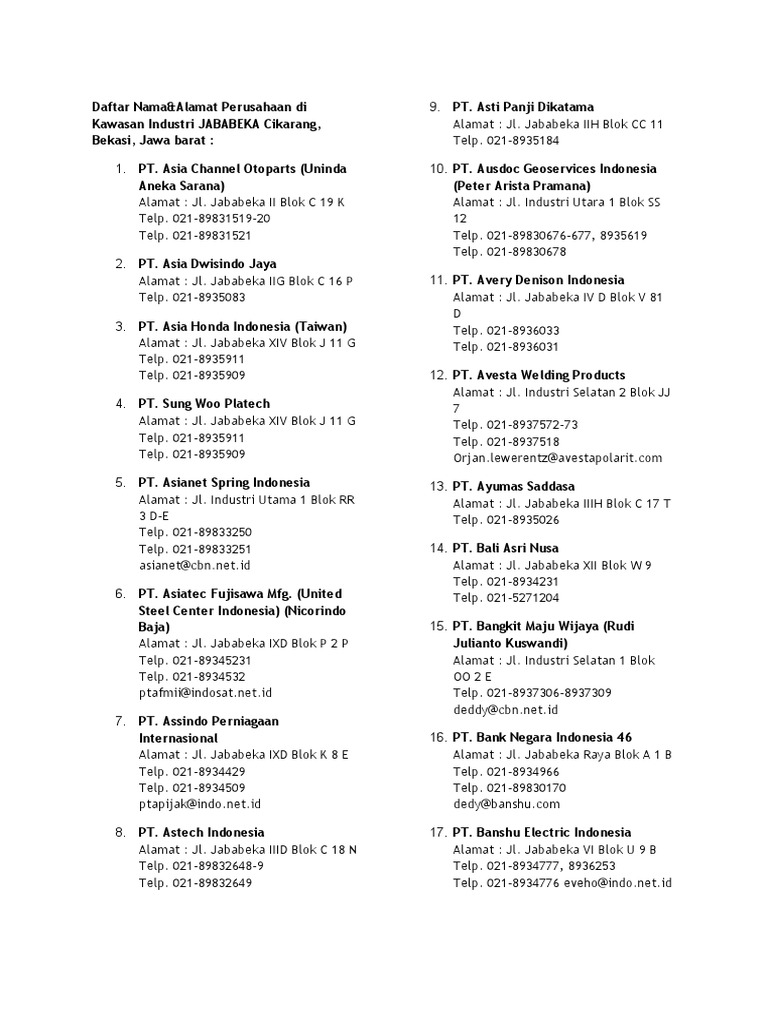 Daftar Nama&Alamat Perusahaan di Kawasan Industri JABABEKA Cikarang, Bekasi, Jawa barat :

1. PT. Asia Channel Otoparts (Uninda Aneka Sarana)
Alamat : Jl. Jababeka II Blok C 19 K
Telp. 021-89831519-20
Telp. 021-89831521

2. PT. Asia Dwisindo Jaya
Alamat : Jl. Jababeka IIG Blok C 16 P
Telp. 021-8935083

3. PT. Asia Honda Indonesia (Taiwan)
Alamat : Jl. Jababeka XIV Blok J 11 G
Telp. 021-8935911
Telp. 021-8935909

4. PT. Sung Woo Platech
Alamat : Jl. Jababeka XIV Blok J 11 G
Telp. 021-8935911
Telp. 021-8935909

5. PT. Asianet Spring Indonesia
Alamat : Jl. Industri Utama 1 Blok RR 3 D-E
Telp. 021-89833250
Telp. 021-89833251
asianet@cbn.net.id

6. PT. Asiatec Fujisawa Mfg. (United Steel Center Indonesia) (Nicorindo Baja)
Alamat : Jl. Jababeka IXD Blok P 2 P
Telp. 021-89345231
Telp. 021-8934532
ptafmii@indosat.net.id

7. PT. Assindo Perniagaan Internasional
Alamat : Jl. Jababeka IXD Blok K 8 E
Telp. 021-8934429
Telp. 021-8934509
ptapijak@indo.net.id

8. PT. Astech Indonesia
Alamat : Jl. Jababeka IIID Blok C 18 N
Telp. 021-89832648-9
Telp. 021-89832649

9. PT. Asti Panji Dikatama
Alamat : Jl. Jababeka IIH Blok CC 11
Telp. 021-8935184

10. PT. Ausdoc Geoservices Indonesia (Peter Arista Pramana)
Alamat : Jl. Industri Utara 1 Blok SS 12
Telp. 021-89830676-677, 8935619
Telp. 021-89830678

11. PT. Avery Denison Indonesia
Alamat : Jl. Jababeka IV D Blok V 81 D
Telp. 021-8936033
Telp. 021-8936031

12. PT. Avesta Welding Products
Alamat : Jl. Industri Selatan 2 Blok JJ 7
Telp. 021-8937572-73
Telp. 021-8937518
Orjan.lewerentz@avestapolarit.com

13. PT. Ayumas Saddasa
Alamat : Jl. Jababeka IIIH Blok C 17 T
Telp. 021-8935026

14. PT. Bali Asri Nusa
Alamat : Jl. Jababeka XII Blok W 9
Telp. 021-8934231
Telp. 021-5271204

15. PT. Bangkit Maju Wijaya (Rudi Julianto Kuswandi)
Alamat : Jl. Industri Selatan 1 Blok OO 2 E
Telp. 021-8937306-8937309
deddy@cbn.net.id

16. PT. Bank Negara Indonesia 46
Alamat : Jl. Jababeka Raya Blok A 1 B
Telp. 021-8934966
Telp. 021-89830170
dedy@banshu.com

17. PT. Banshu Electric Indonesia
Alamat : Jl. Jababeka VI Blok U 9 B
Telp. 021-8934777, 8936253
Telp. 021-8934776 eveho@indo.net.id